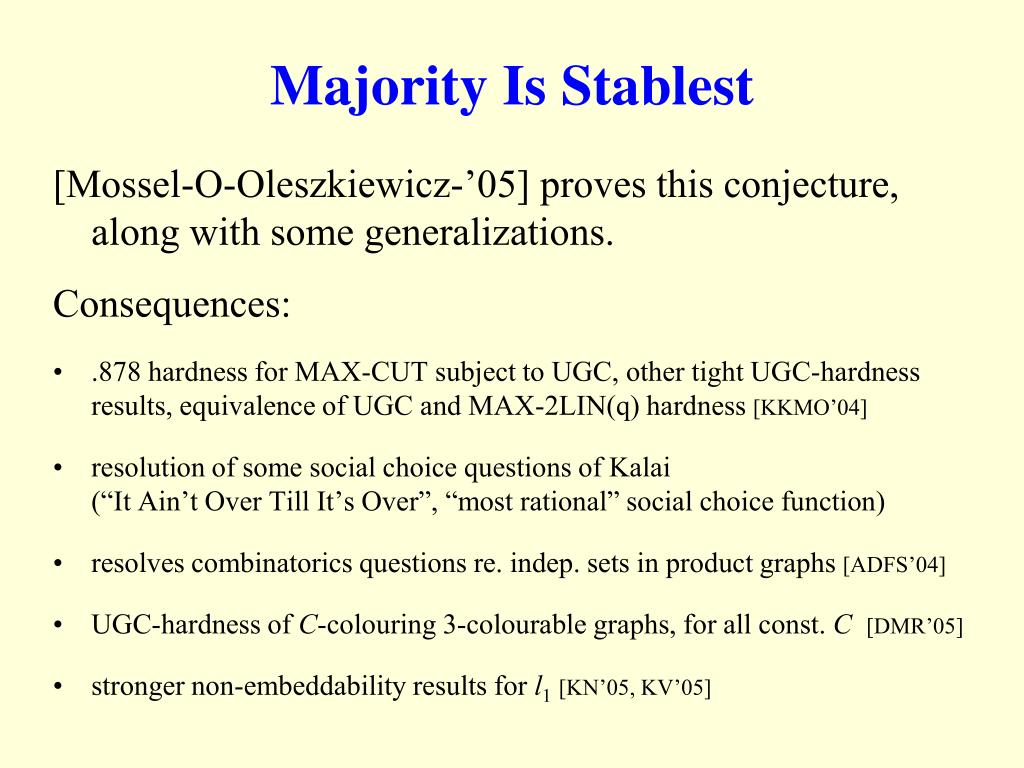 Majority Is Stablest

[Mossel-O-Oleszkiewicz-’05] proves this conjecture, along with some generalizations.

Consequences:

• .878 hardness for MAX-CUT subject to UGC, other tight UGC-hardness results, equivalence of UGC and MAX-2LIN(q) hardness [KKMO’04]

• resolution of some social choice questions of Kalai (“It Ain’t Over Till It’s Over”, “most rational” social choice function)

• resolves combinatorics questions re. indep. sets in product graphs [ADFS’04]

• UGC-hardness of $C$-colouring 3-colourable graphs, for all const. $C$ [DMR’05]

• stronger non-embeddability results for $l_1$ [KN’05, KV’05]